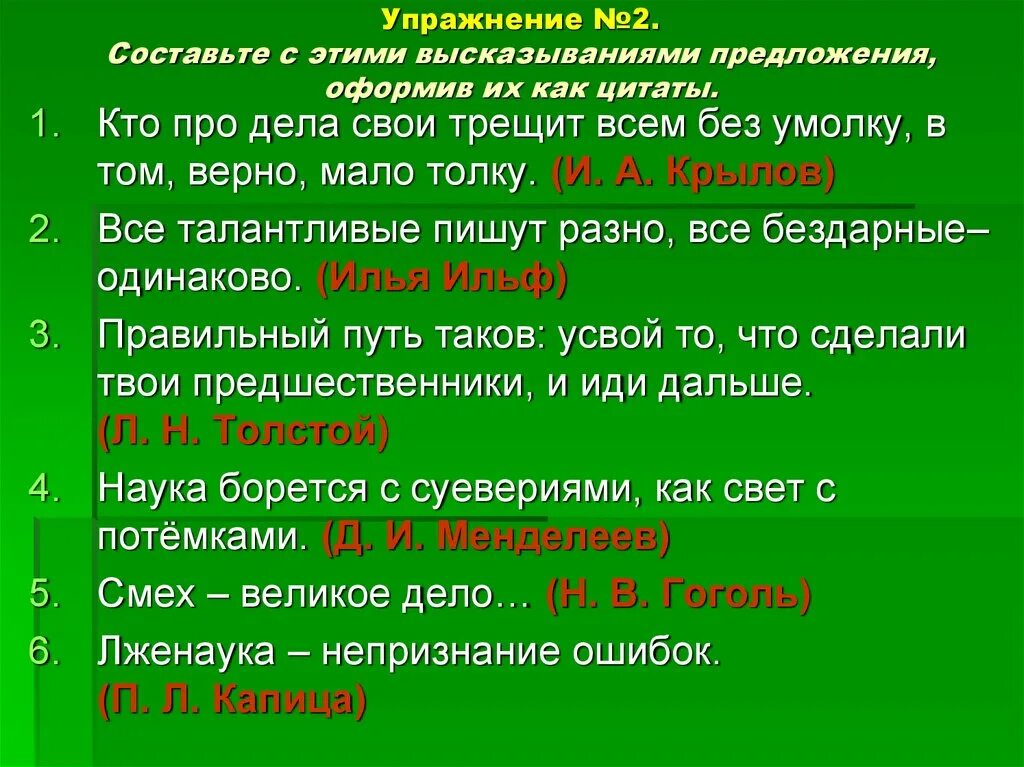 Упражнение №2.
Составьте с этими высказываниями предложения, оформив их как цитаты.

1. Кто про дела свои трещит всем без умолку, в том, верно, мало толку. (И. А. Крылов)
2. Все талантливые пишут разно, все бездарные– одинаково. (Илья Ильф)
3. Правильный путь таков: усвой то, что сделали твои предшественники, и иди дальше. (Л. Н. Толстой)
4. Наука борется с суевериями, как свет с потёмками. (Д. И. Менделеев)
5. Смех – великое дело… (Н. В. Гоголь)
6. Лженаука – непризнание ошибок. (П. Л. Капица)